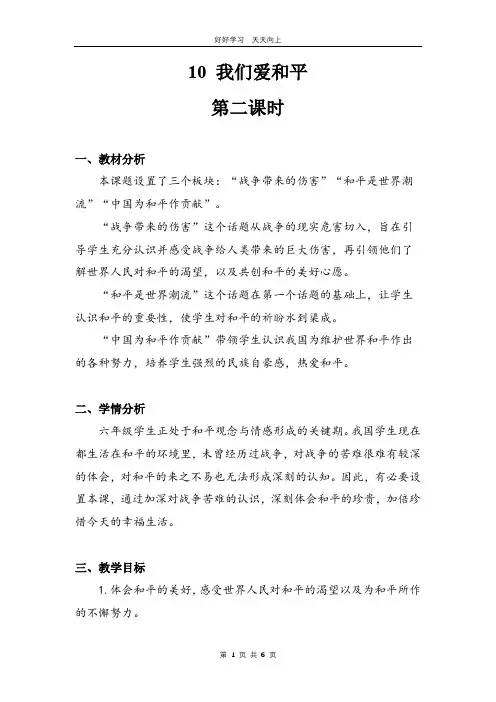 好好学习　天天向上

10 我们爱和平

第二课时

一、教材分析

本课题设置了三个板块：“战争带来的伤害”“和平是世界潮流”“中国为和平作贡献”。

“战争带来的伤害”这个话题从战争的现实危害切入，旨在引导学生充分认识并感受战争给人类带来的巨大伤害，再引领他们了解世界人民对和平的渴望，以及共创和平的美好心愿。

“和平是世界潮流”这个话题在第一个话题的基础上，让学生认识和平的重要性，使学生对和平的祈盼水到渠成。

“中国为和平作贡献”带领学生认识我国为维护世界和平作出的各种努力，培养学生强烈的民族自豪感，热爱和平。

二、学情分析

六年级学生正处于和平观念与情感形成的关键期。我国学生现在都生活在和平的环境里，未曾经历过战争，对战争的苦难很难有较深的体会，对和平的来之不易也无法形成深刻的认知。因此，有必要设置本课，通过加深对战争苦难的认识，深刻体会和平的珍贵，加倍珍惜今天的幸福生活。

三、教学目标

1. 体会和平的美好，感受世界人民对和平的渴望以及为和平所作的不懈努力。

第 1 页 共 6 页